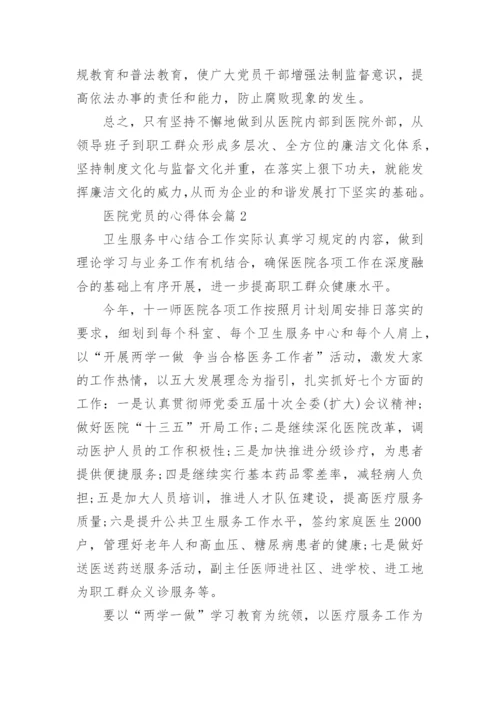 规教育和普法教育，使广大党员干部增强法制监督意识，提高依法办事的责任和能力，防止腐败现象的发生。

总之，只有坚持不懈地做到从医院内部到医院外部，从领导班子到职工群众形成多层次、全方位的廉洁文化体系，坚持制度文化与监督文化并重，在落实上狠下功夫，就能发挥廉洁文化的威力，从而为企业的和谐发展打下坚实的基础。

医院党员的心得体会篇2

卫生服务中心结合工作实际认真学习规定的内容，做到理论学习与业务工作有机结合，确保医院各项工作在深度融合的基础上有序开展，进一步提高职工群众健康水平。

今年，十一师医院各项工作按照月计划周安排日落实的要求，细划到每个科室、每个卫生服务中心和每个人肩上，以“开展两学一做 争当合格医务工作者”活动，激发大家的工作热情，以五大发展理念为指引，扎实抓好七个方面的工作：一是认真贯彻师党委五届十次全委(扩大)会议精神;做好医院“十三五”开局工作;二是继续深化医院改革，调动医护人员的工作积极性;三是加快推进分级诊疗，为患者提供便捷服务;四是继续实行基本药品零差率，减轻病人负担;五是加大人员培训，推进人才队伍建设，提高医疗服务质量;六是提升公共卫生服务工作水平，签约家庭医生2000户，管理好老年人和高血压、糖尿病患者的健康;七是做好送医送药送服务活动，副主任医师进社区、进学校、进工地为职工群众义诊服务等。

要以“两学一做”学习教育为统领，以医疗服务工作为